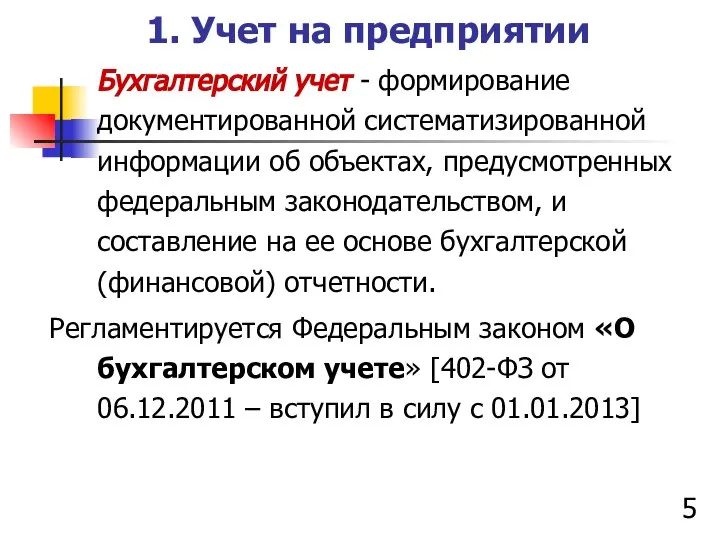 1. Учет на предприятии

Бухгалтерский учет - формирование документированной систематизированной информации об объектах, предусмотренных федеральным законодательством, и составление на ее основе бухгалтерской (финансовой) отчетности.

Регламентируется Федеральным законом «О бухгалтерском учете» [402-ФЗ от 06.12.2011 – вступил в силу с 01.01.2013]

5